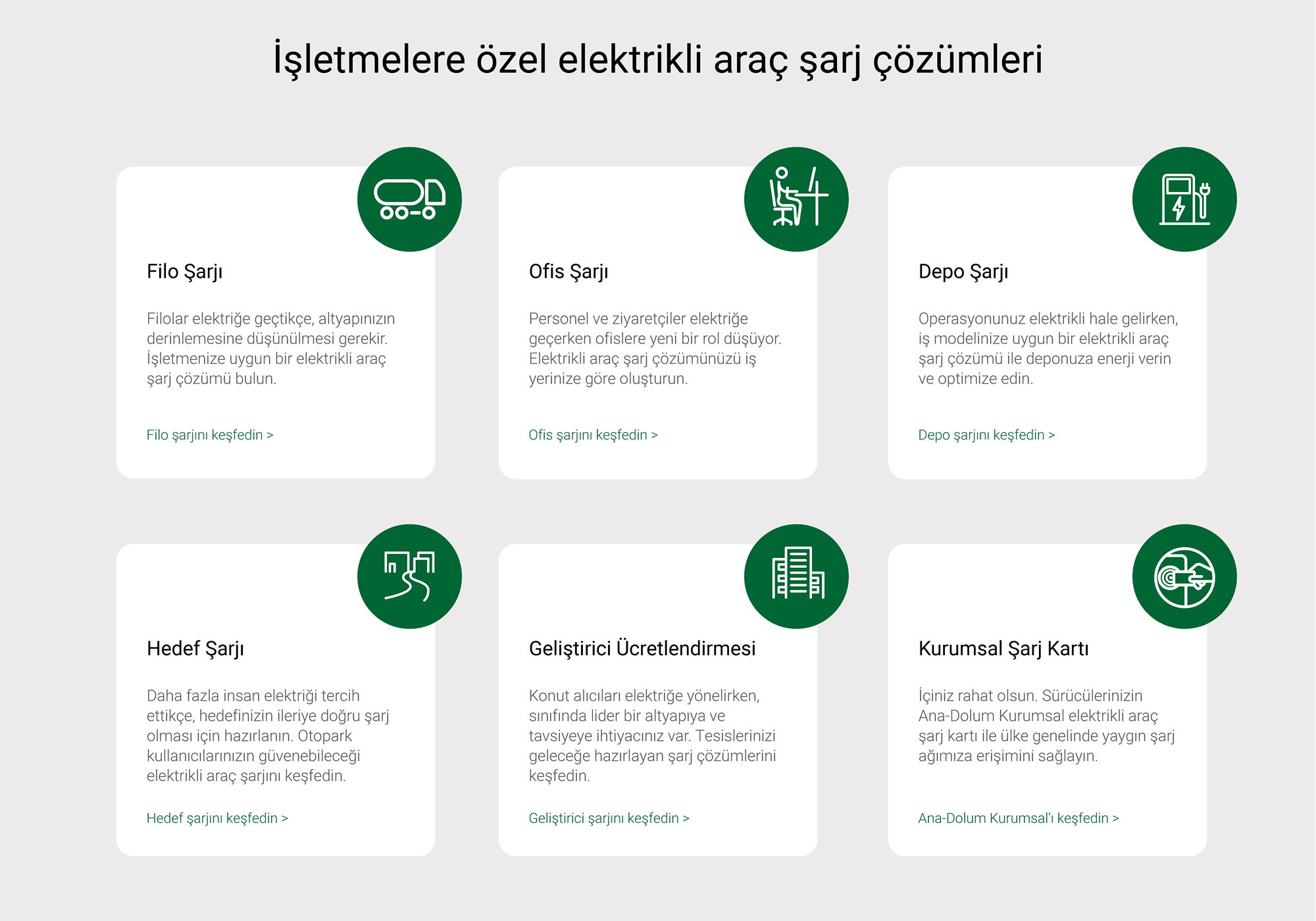 İşletmelere özel elektrikli araç şarj çözümleri

Filo Şarjı

Filolar elektriğe geçtikçe, altyapınızın derinlemesine düşünülmesi gerekir. İşletmenize uygun bir elektrikli araç şarj çözümü bulun.

Filo şarjını keşfedin >

Ofis Şarjı

Personel ve ziyaretçiler elektriğe geçerken ofislere yeni bir rol düşüyor. Elektrikli araç şarj çözümünüzü iş yerinize göre oluşturun.

Ofis şarjını keşfedin >

Depo Şarjı

Operasyonunuz elektrikli hale gelirken, iş modelinize uygun bir elektrikli araç şarj çözümü ile deponuza enerji verin ve optimize edin.

Depo şarjını keşfedin >

Hedef Şarjı

Daha fazla insan elektriği tercih ettikçe, hedefinizin ileriye doğru şarj olması için hazırlanın. Otopark kullanıcılarınızın güvenebileceği elektrikli araç şarjını keşfedin.

Hedef şarjını keşfedin >

Geliştirici Ücretlendirmesi

Konut alıcıları elektriğe yönelirken, sınıfında lider bir altyapıya ve tavsiyeye ihtiyacınız var. Tesislerinizi geleceğe hazırlayan şarj çözümlerini keşfedin.

Geliştirici şarjını keşfedin >

Kurumsal Şarj Kartı

İçiniz rahat olsun. Sürücülerinizin Ana-Dolum Kurumsal elektrikli araç şarj kartı ile ülke genelinde yaygın şarj ağımıza erişimini sağlayın.

Ana-Dolum Kurumsal'ı keşfedin >